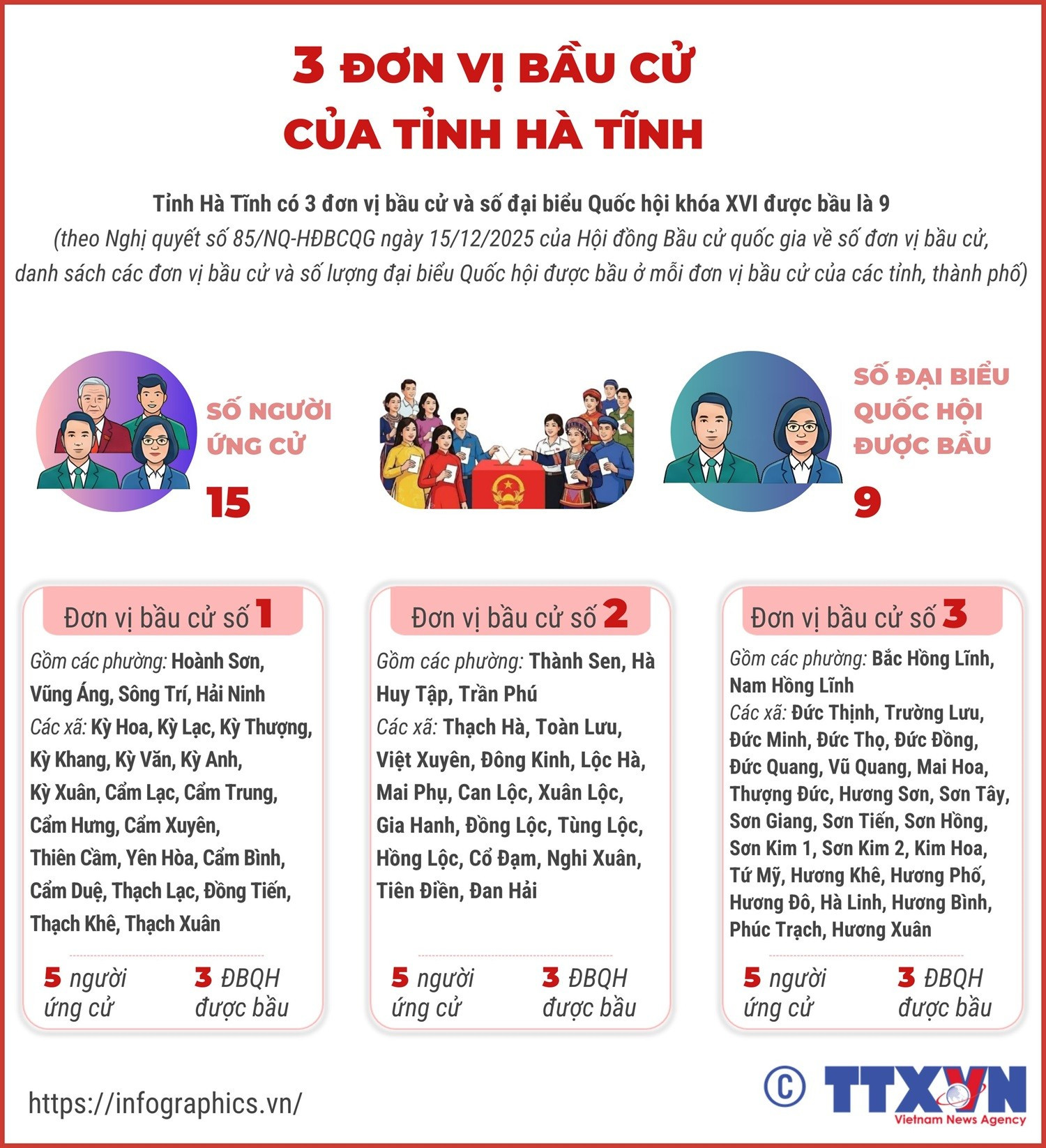 3 ĐƠN VỊ BẦU CỬ
CỦA TỈNH HÀ TĨNH

Tỉnh Hà Tĩnh có 3 đơn vị bầu cử và số đại biểu Quốc hội khóa XVI được bầu là 9
(theo Nghị quyết số 85/NQ-HĐBCQG ngày 15/12/2025 của Hội đồng Bầu cử quốc gia về số đơn vị bầu cử, danh sách các đơn vị bầu cử và số lượng đại biểu Quốc hội được bầu ở mỗi đơn vị bầu cử của các tỉnh, thành phố)

SỐ NGƯỜI ỨNG CỬ
15

SỐ ĐẠI BIỂU QUỐC HỘI ĐƯỢC BẦU
9

Đơn vị bầu cử số 1
Gồm các phường: Hoành Sơn, Vũng Áng, Sông Trí, Hải Ninh
Các xã: Kỳ Hoa, Kỳ Lạc, Kỳ Thượng, Kỳ Khang, Kỳ Văn, Kỳ Anh, Kỳ Xuân, Cẩm Lạc, Cẩm Trung, Cẩm Hưng, Cẩm Xuyên, Thiên Cầm, Yên Hòa, Cẩm Bình, Cẩm Duệ, Thạch Lạc, Đồng Tiến, Thạch Khê, Thạch Xuân
5 người ứng cử
3 ĐBQH được bầu

Đơn vị bầu cử số 2
Gồm các phường: Thành Sen, Hà Huy Tập, Trần Phú
Các xã: Thạch Hà, Toàn Lưu, Việt Xuyên, Đông Kinh, Lộc Hà, Mai Phụ, Can Lộc, Xuân Lộc, Gia Hanh, Đồng Lộc, Tùng Lộc, Hồng Lộc, Cổ Đạm, Nghi Xuân, Tiên Điền, Đan Hải
5 người ứng cử
3 ĐBQH được bầu

Đơn vị bầu cử số 3
Gồm các phường: Bắc Hồng Lĩnh, Nam Hồng Lĩnh
Các xã: Đức Thịnh, Trường Lưu, Đức Minh, Đức Thọ, Đức Đồng, Đức Quang, Vũ Quang, Mai Hoa, Thượng Đức, Hương Sơn, Sơn Tây, Sơn Giang, Sơn Tiến, Sơn Hồng, Sơn Kim 1, Sơn Kim 2, Kim Hoa, Tứ Mỹ, Hương Khê, Hương Phố, Hương Đô, Hà Linh, Hương Bình, Phúc Trạch, Hương Xuân
5 người ứng cử
3 ĐBQH được bầu

https://infographics.vn/
© TTXVN
Vietnam News Agency